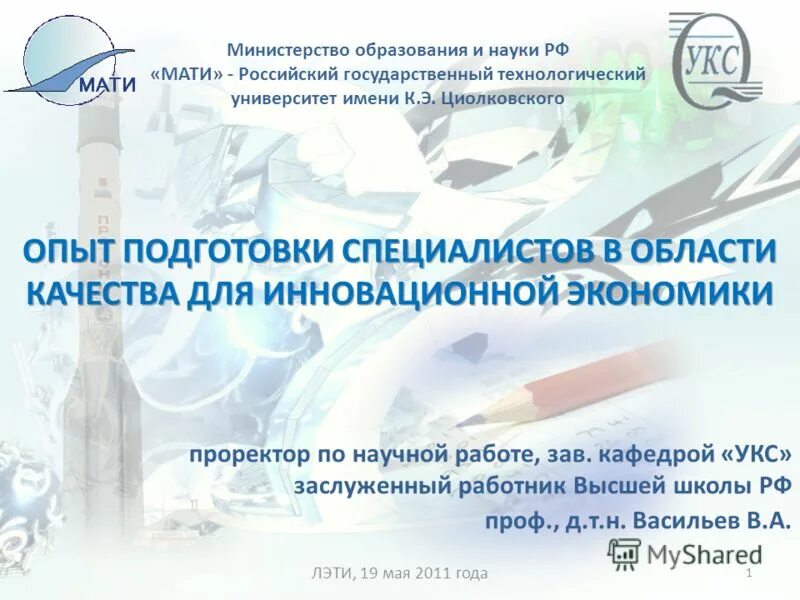 МАТИ

Министерство образования и науки РФ
«МАТИ» - Российский государственный технологический университет имени К.Э. Циолковского

УКС

ОПЫТ ПОДГОТОВКИ СПЕЦИАЛИСТОВ В ОБЛАСТИ КАЧЕСТВА ДЛЯ ИННОВАЦИОННОЙ ЭКОНОМИКИ

проректор по научной работе, зав. кафедрой «УКС»
заслуженный работник Высшей школы РФ
проф., д.т.н. Васильев В.А.

MyShared

ЛЭТИ, 19 мая 2011 года

1